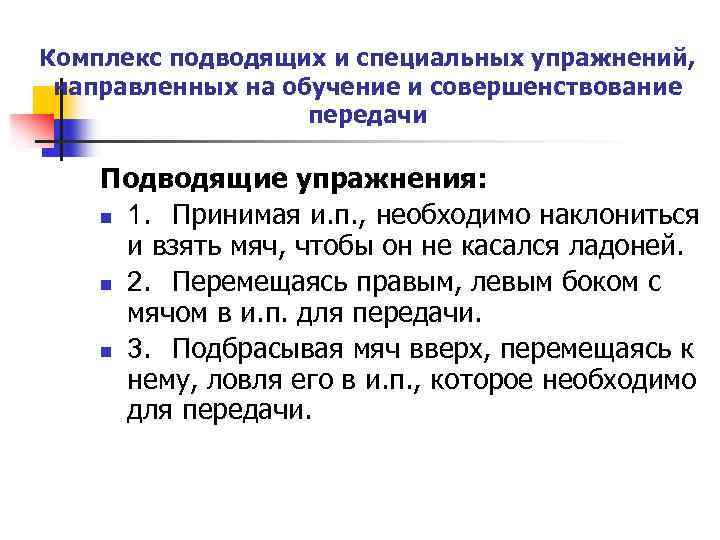 Комплекс подводящих и специальных упражнений, направленных на обучение и совершенствование передачи

Подводящие упражнения:

1. Принимая и.п., необходимо наклониться и взять мяч, чтобы он не касался ладоней.

2. Перемещаясь правым, левым боком с мячом в и.п. для передачи.

3. Подбрасывая мяч вверх, перемещаясь к нему, ловля его в и.п., которое необходимо для передачи.